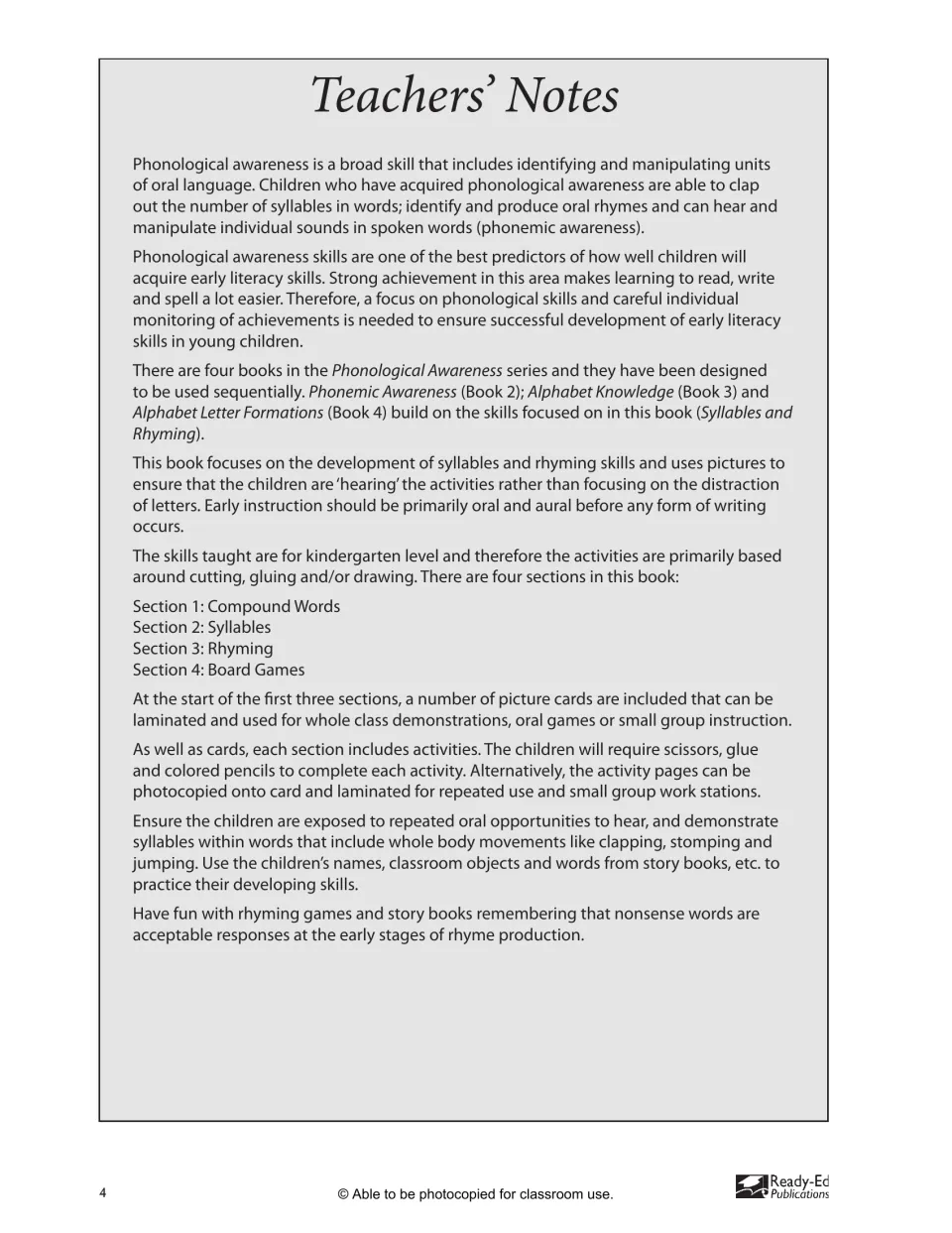 Teachers' Notes

Phonological awareness is a broad skill that includes identifying and manipulating units of oral language. Children who have acquired phonological awareness are able to clap out the number of syllables in words; identify and produce oral rhymes and can hear and manipulate individual sounds in spoken words (phonemic awareness).

Phonological awareness skills are one of the best predictors of how well children will acquire early literacy skills. Strong achievement in this area makes learning to read, write and spell a lot easier. Therefore, a focus on phonological skills and careful individual monitoring of achievements is needed to ensure successful development of early literacy skills in young children.

There are four books in the Phonological Awareness series and they have been designed to be used sequentially. Phonemic Awareness (Book 2); Alphabet Knowledge (Book 3) and Alphabet Letter Formations (Book 4) build on the skills focused on in this book (Syllables and Rhyming).

This book focuses on the development of syllables and rhyming skills and uses pictures to ensure that the children are 'hearing' the activities rather than focusing on the distraction of letters. Early instruction should be primarily oral and aural before any form of writing occurs.

The skills taught are for kindergarten level and therefore the activities are primarily based around cutting, gluing and/or drawing. There are four sections in this book:

Section 1: Compound Words
Section 2: Syllables
Section 3: Rhyming
Section 4: Board Games

At the start of the first three sections, a number of picture cards are included that can be laminated and used for whole class demonstrations, oral games or small group instruction.

As well as cards, each section includes activities. The children will require scissors, glue and colored pencils to complete each activity. Alternatively, the activity pages can be photocopied onto card and laminated for repeated use and small group work stations.

Ensure the children are exposed to repeated oral opportunities to hear, and demonstrate syllables within words that include whole body movements like clapping, stomping and jumping. Use the children's names, classroom objects and words from story books, etc. to practice their developing skills.

Have fun with rhyming games and story books remembering that nonsense words are acceptable responses at the early stages of rhyme production.

4 © Able to be photocopied for classroom use.

Ready-Ed Publications